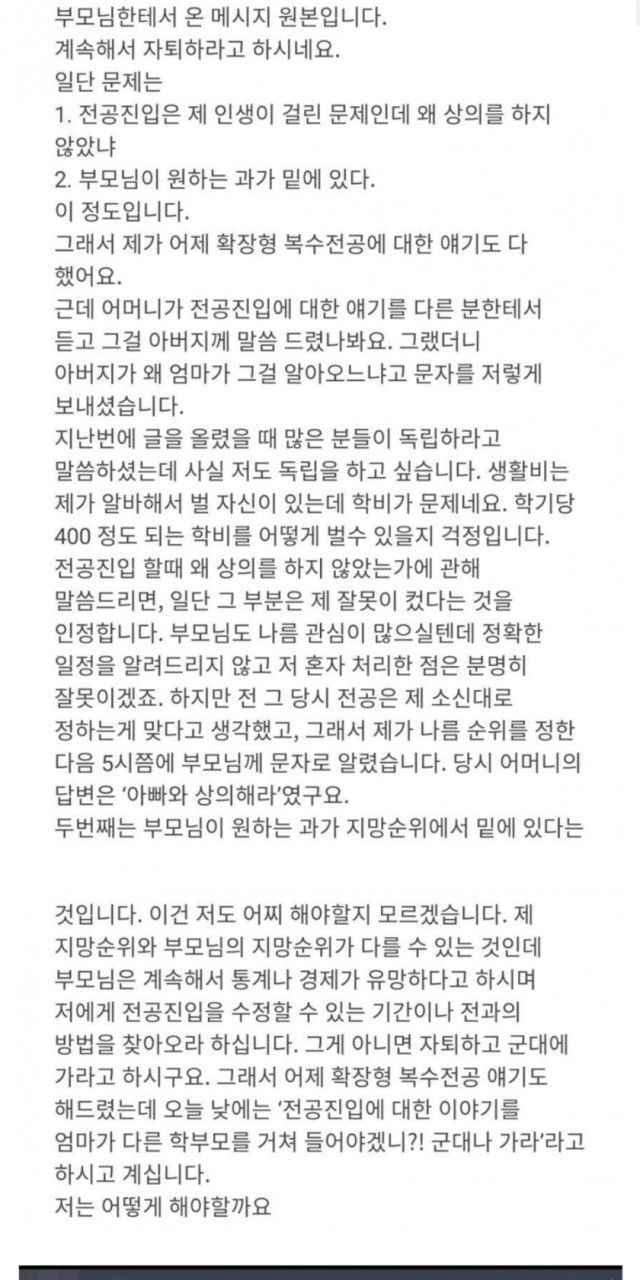 부모님한테서 온 메시지 원본입니다.
계속해서 자퇴하라고 하시네요.
일단 문제는
1. 전공진입은 제 인생이 걸린 문제인데 왜 상의를 하지 않았냐
2. 부모님이 원하는 과가 밑에 있다.
이 정도입니다.
그래서 제가 어제 확장형 복수전공에 대한 얘기도 다 했어요.
근데 어머니가 전공진입에 대한 얘기를 다른 분한테서 듣고 그걸 아버지께 말씀 드렸나봐요. 그랬더니 아버지가 왜 엄마가 그걸 알아오느냐고 문자를 저렇게 보내셨습니다.
지난번에 글을 올렸을 때 많은 분들이 독립하라고 말씀하셨는데 사실 저도 독립을 하고 싶습니다. 생활비는 제가 알바해서 벌 자신이 있는데 학비가 문제네요. 학기당 400 정도 되는 학비를 어떻게 벌수 있을지 걱정입니다.
전공진입 할때 왜 상의를 하지 않았는가에 관해 말씀드리면, 일단 그 부분은 제 잘못이 컸다는 것을 인정합니다. 부모님도 나름 관심이 많으실텐데 정확한 일정을 알려드리지 않고 저 혼자 처리한 점은 분명히 잘못이겠죠. 하지만 전 그 당시 전공은 제 소신대로 정하는게 맞다고 생각했고, 그래서 제가 나름 순위를 정한 다음 5시쯤에 부모님께 문자로 알렸습니다. 당시 어머니의 답변은 '아빠와 상의해라'였구요.
두번째는 부모님이 원하는 과가 지망순위에서 밑에 있다는

것입니다. 이건 저도 어찌 해야할지 모르겠습니다. 제 지망순위와 부모님의 지망순위가 다를 수 있는 것인데 부모님은 계속해서 통계나 경제가 유망하다고 하시며 저에게 전공진입을 수정할 수 있는 기간이나 전과의 방법을 찾아오라 하십니다. 그게 아니면 자퇴하고 군대에 가라고 하시구요. 그래서 어제 확장형 복수전공 얘기도 해드렸는데 오늘 낮에는 '전공진입에 대한 이야기를 엄마가 다른 학부모를 거쳐 들어야겠니?! 군대나 가라'라고 하시고 계십니다.
저는 어떻게 해야할까요